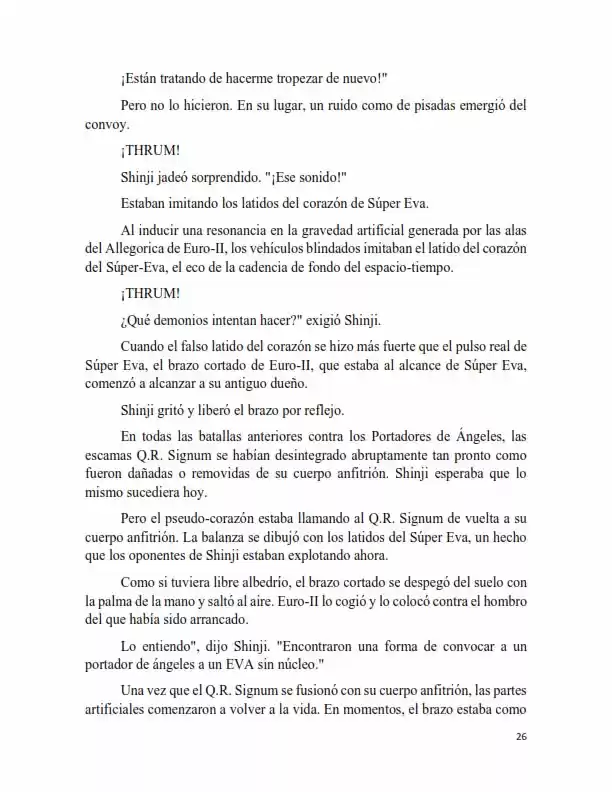 ¡Están tratando de hacerme tropezar de nuevo!"

Pero no lo hicieron. En su lugar, un ruido como de pisadas emergió del convoy.

¡THRUM!

Shinji jadeó sorprendido. "¡Ese sonido!"

Estaban imitando los latidos del corazón de Súper Eva.

Al inducir una resonancia en la gravedad artificial generada por las alas del Allegorica de Euro-II, los vehículos blindados imitaban el latido del corazón del Súper-Eva, el eco de la cadencia de fondo del espacio-tiempo.

¡THRUM!

¿Qué demonios intentan hacer?" exigió Shinji.

Cuando el falso latido del corazón se hizo más fuerte que el pulso real de Súper Eva, el brazo cortado de Euro-II, que estaba al alcance de Súper Eva, comenzó a alcanzar a su antiguo dueño.

Shinji gritó y liberó el brazo por reflejo.

En todas las batallas anteriores contra los Portadores de Ángeles, las escamas Q.R. Signum se habían desintegrado abruptamente tan pronto como fueron dañadas o removidas de su cuerpo anfitrión. Shinji esperaba que lo mismo sucediera hoy.

Pero el pseudo-corazón estaba llamando al Q.R. Signum de vuelta a su cuerpo anfitrión. La balanza se dibujó con los latidos del Súper Eva, un hecho que los oponentes de Shinji estaban explotando ahora.

Como si tuviera libre albedrío, el brazo cortado se despegó del suelo con la palma de la mano y saltó al aire. Euro-II lo cogió y lo colocó contra el hombro del que había sido arrancado.

Lo entiendo", dijo Shinji. "Encontraron una forma de convocar a un portador de ángeles a un EVA sin núcleo."

Una vez que el Q.R. Signum se fusionó con su cuerpo anfitrión, las partes artificiales comenzaron a volver a la vida. En momentos, el brazo estaba como

26